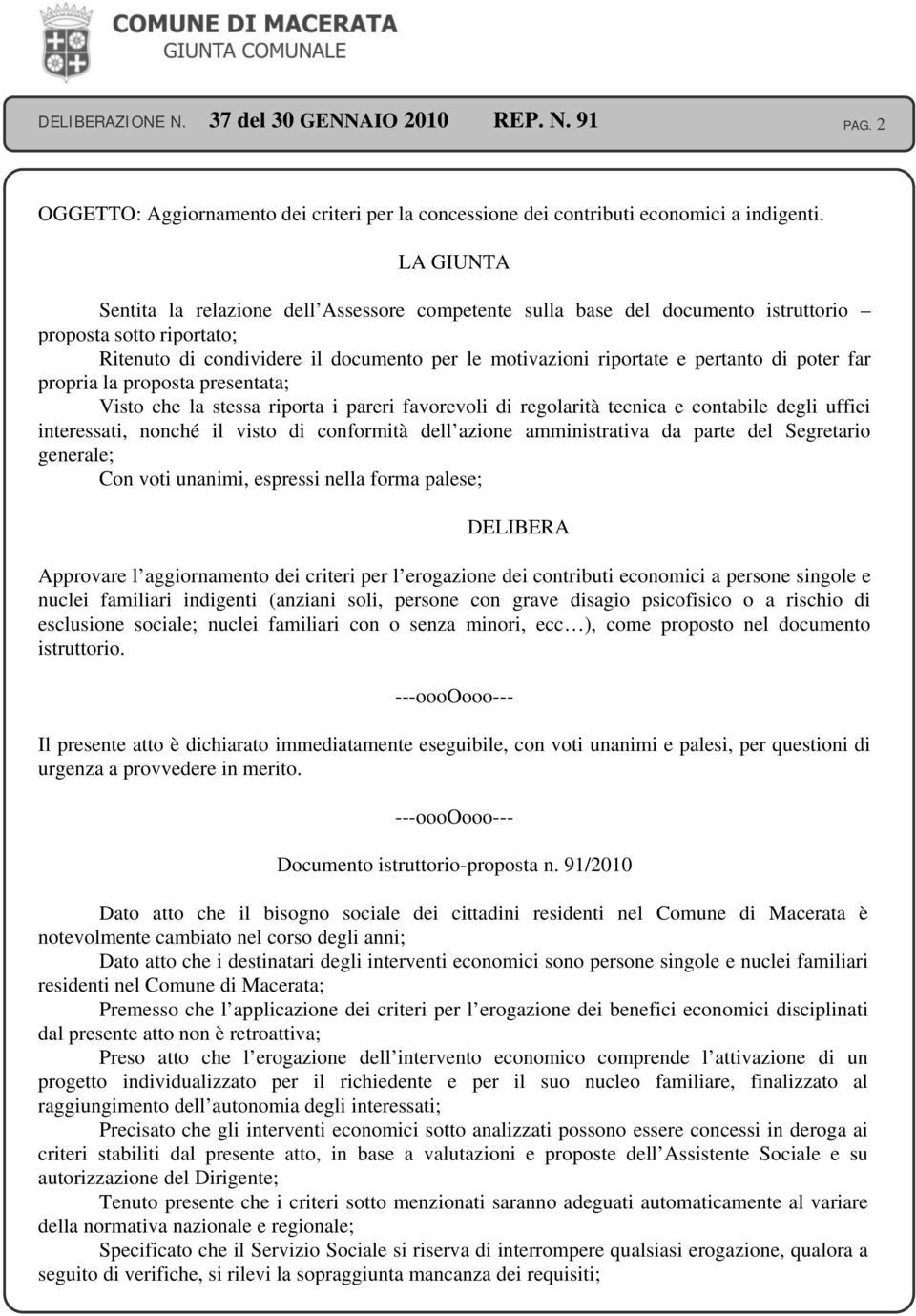 COMUNE DI MACERATA
GIUNTA COMUNALE

DELIBERAZIONE N. 37 del 30 GENNAIO 2010 REP. N. 91 PAG. 2

OGGETTO: Aggiornamento dei criteri per la concessione dei contributi economici a indigenti.

LA GIUNTA

Sentita la relazione dell'Assessore competente sulla base del documento istruttorio – proposta sotto riportato;

Ritenuto di condividere il documento per le motivazioni riportate e pertanto di poter far propria la proposta presentata;

Visto che la stessa riporta i pareri favorevoli di regolarità tecnica e contabile degli uffici interessati, nonché il visto di conformità dell'azione amministrativa da parte del Segretario generale;

Con voti unanimi, espressi nella forma palese;

DELIBERA

Approvare l'aggiornamento dei criteri per l'erogazione dei contributi economici a persone singole e nuclei familiari indigenti (anziani soli, persone con grave disagio psicofisico o a rischio di esclusione sociale; nuclei familiari con o senza minori, ecc…), come proposto nel documento istruttorio.

---oooOooo---

Il presente atto è dichiarato immediatamente eseguibile, con voti unanimi e palesi, per questioni di urgenza a provvedere in merito.

---oooOooo---

Documento istruttorio-proposta n. 91/2010

Dato atto che il bisogno sociale dei cittadini residenti nel Comune di Macerata è notevolmente cambiato nel corso degli anni;

Dato atto che i destinatari degli interventi economici sono persone singole e nuclei familiari residenti nel Comune di Macerata;

Premesso che l'applicazione dei criteri per l'erogazione dei benefici economici disciplinati dal presente atto non è retroattiva;

Preso atto che l'erogazione dell'intervento economico comprende l'attivazione di un progetto individualizzato per il richiedente e per il suo nucleo familiare, finalizzato al raggiungimento dell'autonomia degli interessati;

Precisato che gli interventi economici sotto analizzati possono essere concessi in deroga ai criteri stabiliti dal presente atto, in base a valutazioni e proposte dell'Assistente Sociale e su autorizzazione del Dirigente;

Tenuto presente che i criteri sotto menzionati saranno adeguati automaticamente al variare della normativa nazionale e regionale;

Specificato che il Servizio Sociale si riserva di interrompere qualsiasi erogazione, qualora a seguito di verifiche, si rilevi la sopraggiunta mancanza dei requisiti;